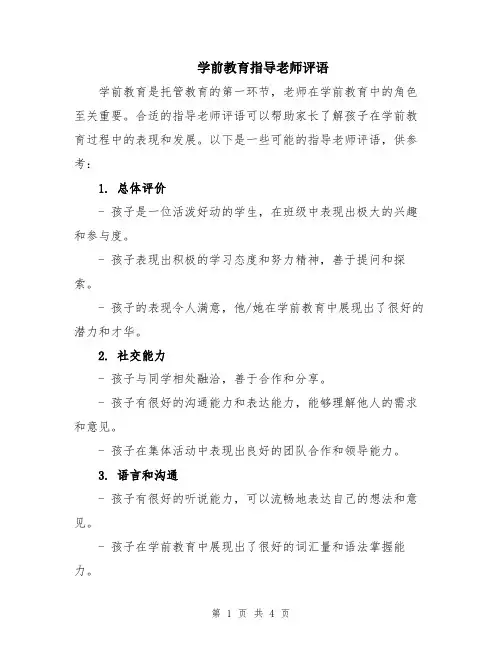 学前教育指导老师评语

学前教育是托管教育的第一环节，老师在学前教育中的角色至关重要。合适的指导老师评语可以帮助家长了解孩子在学前教育过程中的表现和发展。以下是一些可能的指导老师评语，供参考：

1. 总体评价

- 孩子是一位活泼好动的学生，在班级中表现出极大的兴趣和参与度。

- 孩子表现出积极的学习态度和努力精神，善于提问和探索。

- 孩子的表现令人满意，他/她在学前教育中展现出了很好的潜力和才华。

2. 社交能力

- 孩子与同学相处融洽，善于合作和分享。

- 孩子有很好的沟通能力和表达能力，能够理解他人的需求和意见。

- 孩子在集体活动中表现出良好的团队合作和领导能力。

3. 语言和沟通

- 孩子有很好的听说能力，可以流畅地表达自己的想法和意见。

- 孩子在学前教育中展现出了很好的词汇量和语法掌握能力。

第 1 页 共 4 页